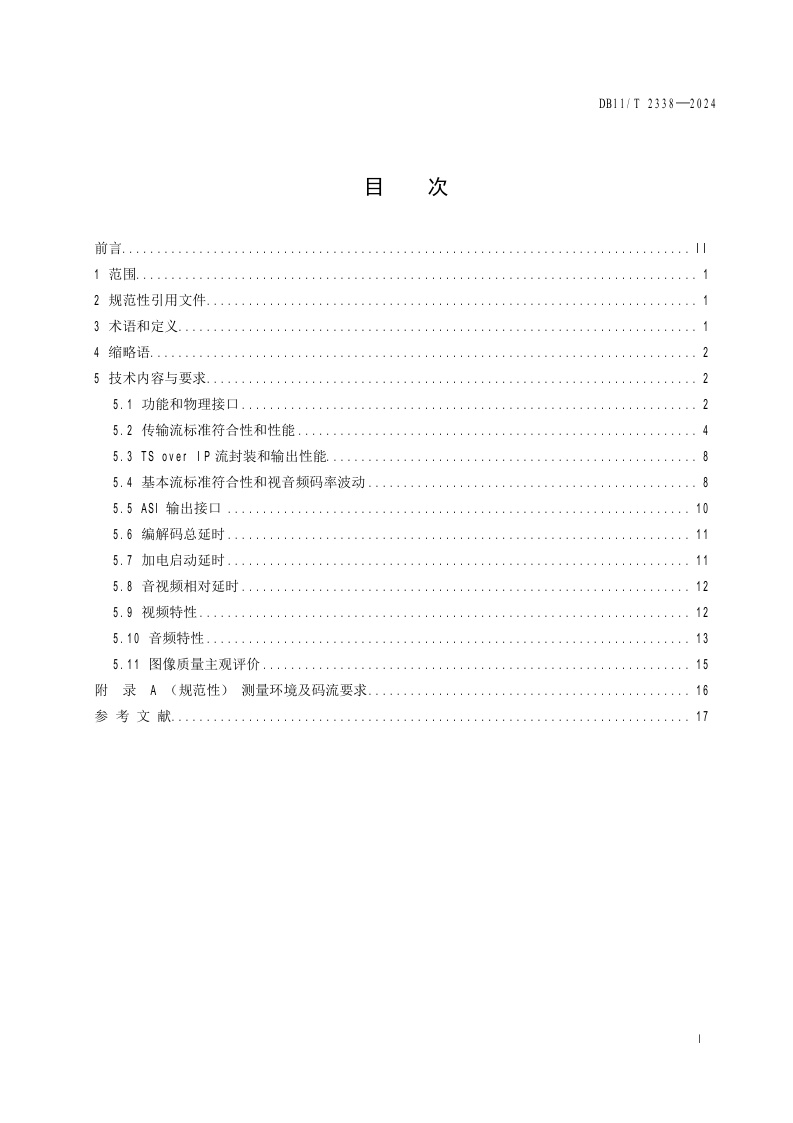 DB11/T 2338—2024

目　次

前言 ........ II
1 范围 ........ 1
2 规范性引用文件 ........ 1
3 术语和定义 ........ 1
4 缩略语 ........ 2
5 技术内容与要求 ........ 2
5.1 功能和物理接口 ........ 2
5.2 传输流标准符合性和性能 ........ 4
5.3 TS over IP 流封装和输出性能 ........ 8
5.4 基本流标准符合性和视音频码率波动 ........ 8
5.5 ASI 输出接口 ........ 10
5.6 编解码总延时 ........ 11
5.7 加电启动延时 ........ 11
5.8 音视频相对延时 ........ 12
5.9 视频特性 ........ 12
5.10 音频特性 ........ 13
5.11 图像质量主观评价 ........ 15
附 录 A （规范性） 测量环境及码流要求 ........ 16
参 考 文 献 ........ 17

I